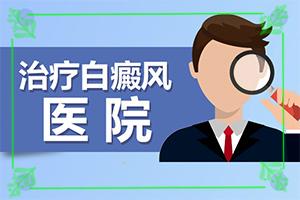 治疗白癜风
医院